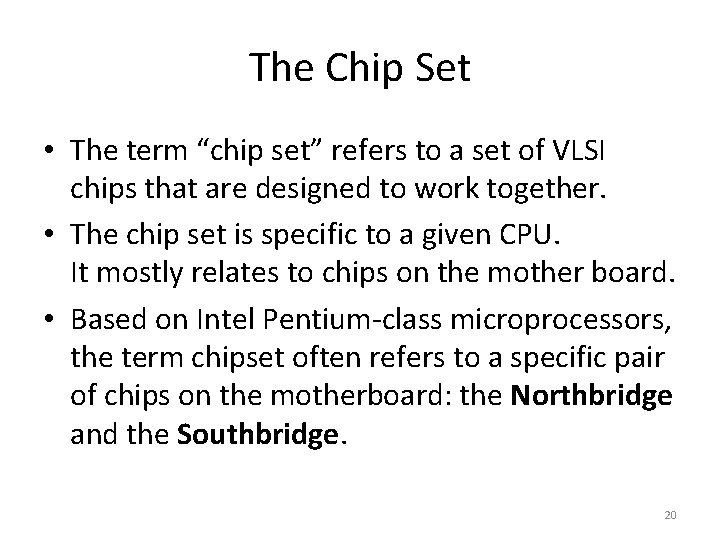 The Chip Set

• The term "chip set" refers to a set of VLSI chips that are designed to work together.

• The chip set is specific to a given CPU. It mostly relates to chips on the mother board.

• Based on Intel Pentium-class microprocessors, the term chipset often refers to a specific pair of chips on the motherboard: the Northbridge and the Southbridge.

20